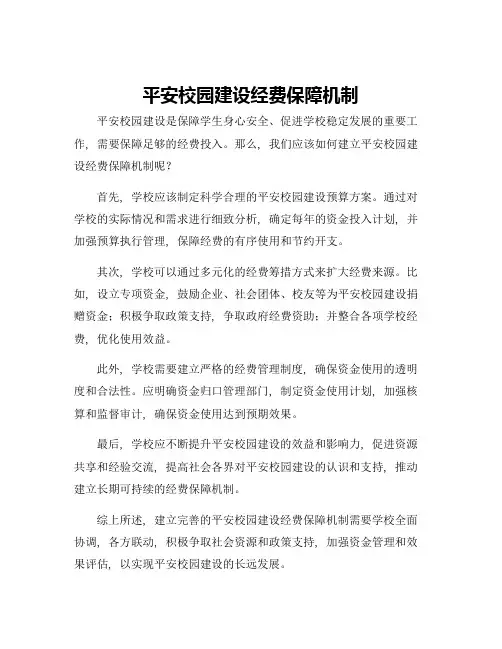 平安校园建设经费保障机制

平安校园建设是保障学生身心安全、促进学校稳定发展的重要工作，需要保障足够的经费投入。那么，我们应该如何建立平安校园建设经费保障机制呢？

首先，学校应该制定科学合理的平安校园建设预算方案。通过对学校的实际情况和需求进行细致分析，确定每年的资金投入计划，并加强预算执行管理，保障经费的有序使用和节约开支。

其次，学校可以通过多元化的经费筹措方式来扩大经费来源。比如，设立专项资金，鼓励企业、社会团体、校友等为平安校园建设捐赠资金；积极争取政策支持，争取政府经费资助；并整合各项学校经费，优化使用效益。

此外，学校需要建立严格的经费管理制度，确保资金使用的透明度和合法性。应明确资金归口管理部门，制定资金使用计划，加强核算和监督审计，确保资金使用达到预期效果。

最后，学校应不断提升平安校园建设的效益和影响力，促进资源共享和经验交流，提高社会各界对平安校园建设的认识和支持，推动建立长期可持续的经费保障机制。

综上所述，建立完善的平安校园建设经费保障机制需要学校全面协调，各方联动，积极争取社会资源和政策支持，加强资金管理和效果评估，以实现平安校园建设的长远发展。